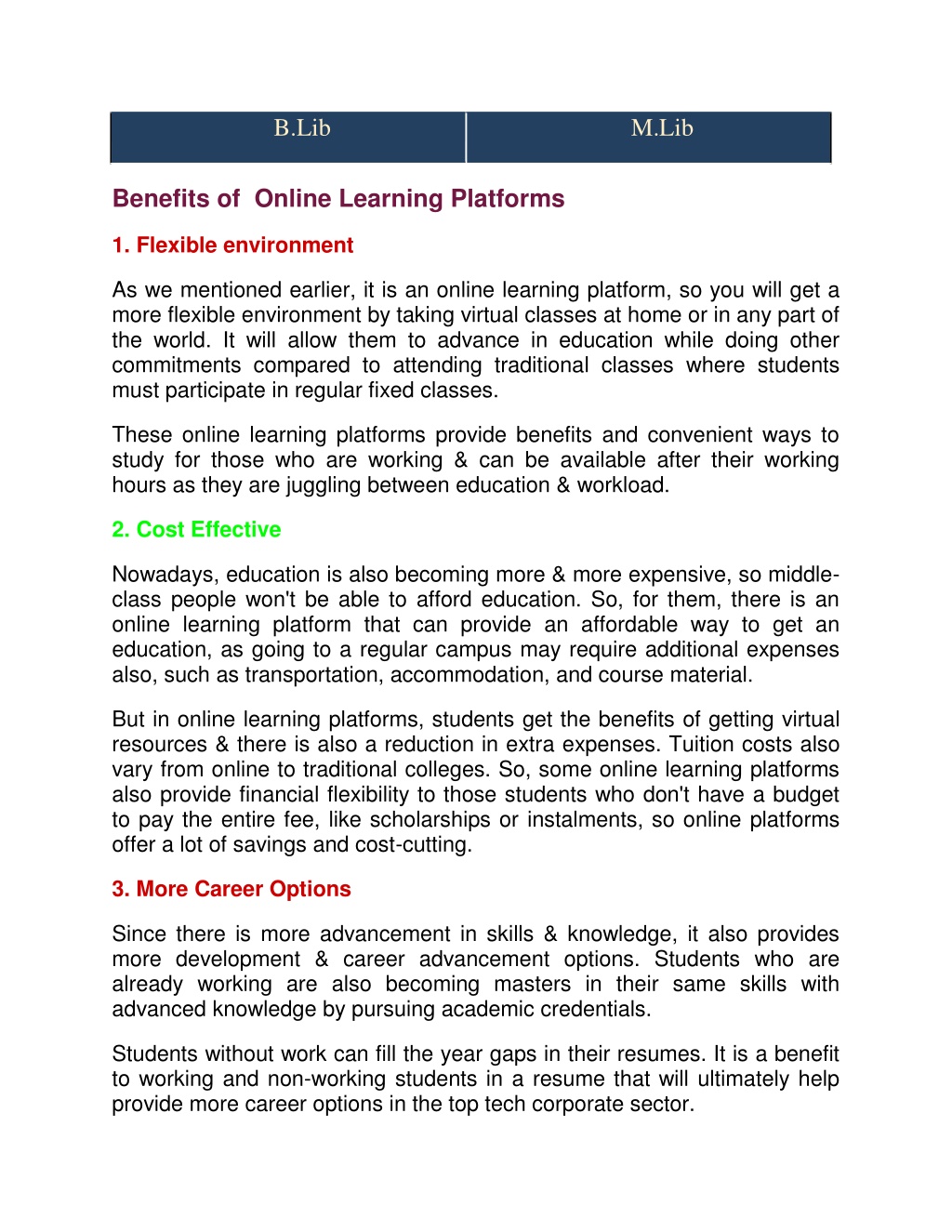 | B.Lib | M.Lib |
|---|---|

Benefits of Online Learning Platforms

1. Flexible environment

As we mentioned earlier, it is an online learning platform, so you will get a more flexible environment by taking virtual classes at home or in any part of the world. It will allow them to advance in education while doing other commitments compared to attending traditional classes where students must participate in regular fixed classes.

These online learning platforms provide benefits and convenient ways to study for those who are working & can be available after their working hours as they are juggling between education & workload.

2. Cost Effective

Nowadays, education is also becoming more & more expensive, so middle-class people won't be able to afford education. So, for them, there is an online learning platform that can provide an affordable way to get an education, as going to a regular campus may require additional expenses also, such as transportation, accommodation, and course material.

But in online learning platforms, students get the benefits of getting virtual resources & there is also a reduction in extra expenses. Tuition costs also vary from online to traditional colleges. So, some online learning platforms also provide financial flexibility to those students who don't have a budget to pay the entire fee, like scholarships or instalments, so online platforms offer a lot of savings and cost-cutting.

3. More Career Options

Since there is more advancement in skills & knowledge, it also provides more development & career advancement options. Students who are already working are also becoming masters in their same skills with advanced knowledge by pursuing academic credentials.

Students without work can fill the year gaps in their resumes. It is a benefit to working and non-working students in a resume that will ultimately help provide more career options in the top tech corporate sector.